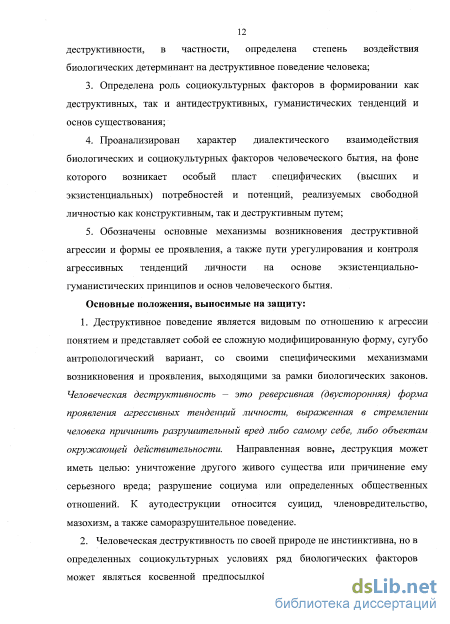 12

деструктивности, в частности, определена степень воздействия биологических детерминант на деструктивное поведение человека;

3. Определена роль социокультурных факторов в формировании как деструктивных, так и антидеструктивных, гуманистических тенденций и основ существования;

4. Проанализирован характер диалектического взаимодействия биологических и социокультурных факторов человеческого бытия, на фоне которого возникает особый пласт специфических (высших и экзистенциальных) потребностей и потенций, реализуемых свободной личностью как конструктивным, так и деструктивным путем;

5. Обозначены основные механизмы возникновения деструктивной агрессии и формы ее проявления, а также пути урегулирования и контроля агрессивных тенденций личности на основе экзистенциально-гуманистических принципов и основ человеческого бытия.

Основные положения, выносимые на защиту:

1. Деструктивное поведение является видовым по отношению к агрессии понятием и представляет собой ее сложную модифицированную форму, сугубо антропологический вариант, со своими специфическими механизмами возникновения и проявления, выходящими за рамки биологических законов. Человеческая деструктивность – это реверсивная (двусторонняя) форма проявления агрессивных тенденций личности, выраженная в стремлении человека причинить разрушительный вред либо самому себе, либо объектам окружающей действительности. Направленная вовне, деструкция может иметь целью: уничтожение другого живого существа или причинение ему серьезного вреда; разрушение социума или определенных общественных отношений. К аутодеструкции относится суицид, членовредительство, мазохизм, а также саморазрушительное поведение.

2. Человеческая деструктивность по своей природе не инстинктивна, но в определенных социокультурных условиях ряд биологических факторов может являться косвенной предпосылкой

dsLib.net
библиотека диссертаций